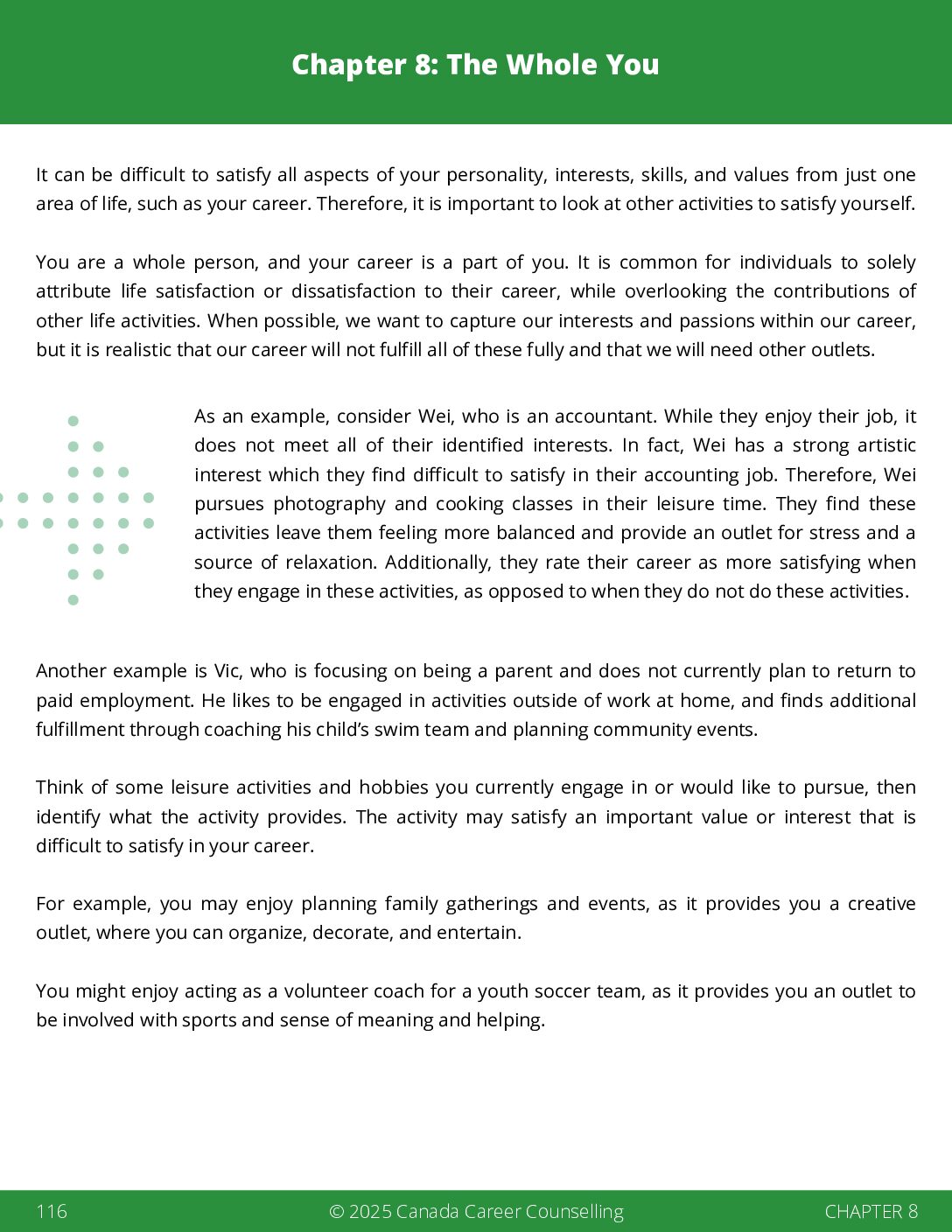 Chapter 8: The Whole You

It can be difficult to satisfy all aspects of your personality, interests, skills, and values from just one area of life, such as your career. Therefore, it is important to look at other activities to satisfy yourself.

You are a whole person, and your career is a part of you. It is common for individuals to solely attribute life satisfaction or dissatisfaction to their career, while overlooking the contributions of other life activities. When possible, we want to capture our interests and passions within our career, but it is realistic that our career will not fulfill all of these fully and that we will need other outlets.

As an example, consider Wei, who is an accountant. While they enjoy their job, it does not meet all of their identified interests. In fact, Wei has a strong artistic interest which they find difficult to satisfy in their accounting job. Therefore, Wei pursues photography and cooking classes in their leisure time. They find these activities leave them feeling more balanced and provide an outlet for stress and a source of relaxation. Additionally, they rate their career as more satisfying when they engage in these activities, as opposed to when they do not do these activities.

Another example is Vic, who is focusing on being a parent and does not currently plan to return to paid employment. He likes to be engaged in activities outside of work at home, and finds additional fulfillment through coaching his child's swim team and planning community events.

Think of some leisure activities and hobbies you currently engage in or would like to pursue, then identify what the activity provides. The activity may satisfy an important value or interest that is difficult to satisfy in your career.

For example, you may enjoy planning family gatherings and events, as it provides you a creative outlet, where you can organize, decorate, and entertain.

You might enjoy acting as a volunteer coach for a youth soccer team, as it provides you an outlet to be involved with sports and sense of meaning and helping.

116 © 2025 Canada Career Counselling CHAPTER 8